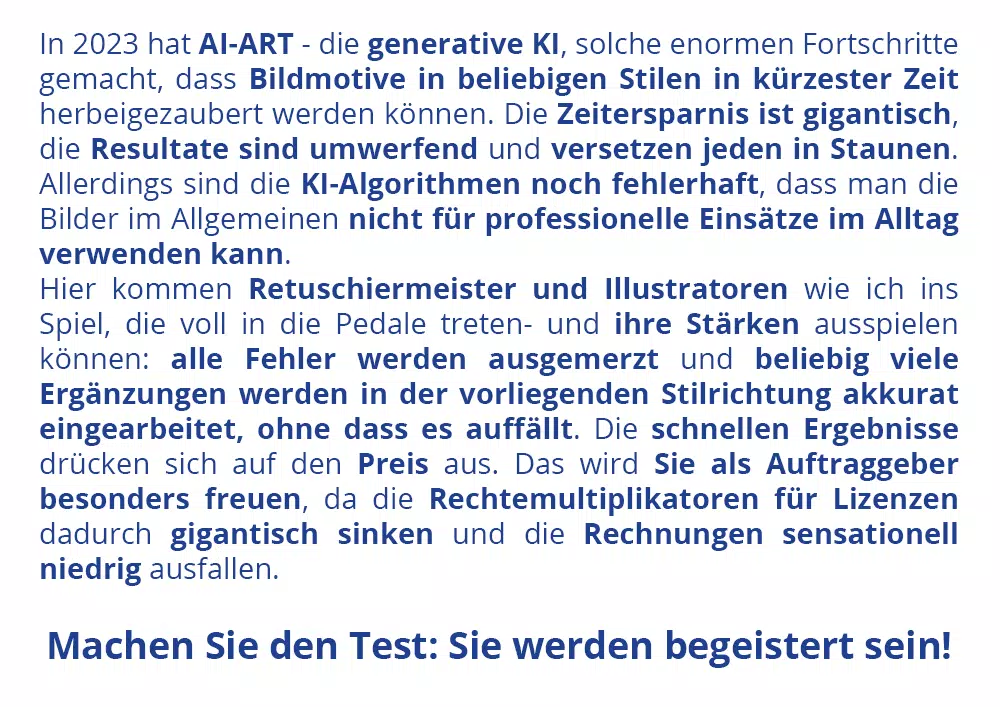 In 2023 hat AI-ART - die generative KI, solche enormen Fortschritte gemacht, dass Bildmotive in beliebigen Stilen in kürzester Zeit herbeigezaubert werden können. Die Zeitersparnis ist gigantisch, die Resultate sind umwerfend und versetzen jeden in Staunen. Allerdings sind die KI-Algorithmen noch fehlerhaft, dass man die Bilder im Allgemeinen nicht für professionelle Einsätze im Alltag verwenden kann.

Hier kommen Retuschiermeister und Illustratoren wie ich ins Spiel, die voll in die Pedale treten- und ihre Stärken ausspielen können: alle Fehler werden ausgemerzt und beliebig viele Ergänzungen werden in der vorliegenden Stilrichtung akkurat eingearbeitet, ohne dass es auffällt. Die schnellen Ergebnisse drücken sich auf den Preis aus. Das wird Sie als Auftraggeber besonders freuen, da die Rechtemultiplikatoren für Lizenzen dadurch gigantisch sinken und die Rechnungen sensationell niedrig ausfallen.

Machen Sie den Test: Sie werden begeistert sein!